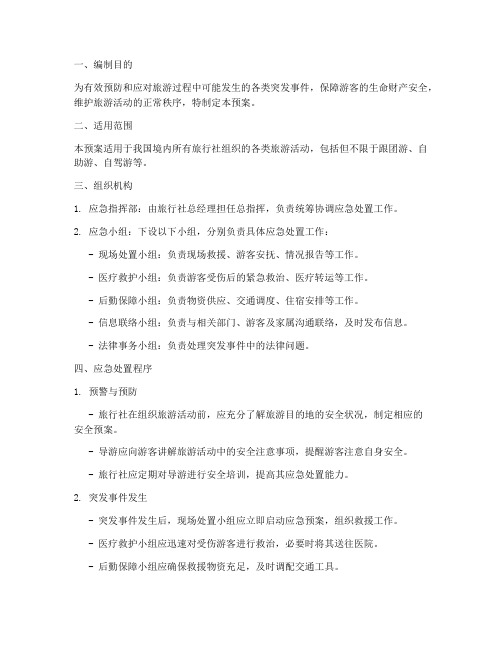 一、编制目的

为有效预防和应对旅游过程中可能发生的各类突发事件，保障游客的生命财产安全，维护旅游活动的正常秩序，特制定本预案。

二、适用范围

本预案适用于我国境内所有旅行社组织的各类旅游活动，包括但不限于跟团游、自助游、自驾游等。

三、组织机构

1. 应急指挥部：由旅行社总经理担任总指挥，负责统筹协调应急处置工作。

2. 应急小组：下设以下小组，分别负责具体应急处置工作：

- 现场处置小组：负责现场救援、游客安抚、情况报告等工作。

- 医疗救护小组：负责游客受伤后的紧急救治、医疗转运等工作。

- 后勤保障小组：负责物资供应、交通调度、住宿安排等工作。

- 信息联络小组：负责与相关部门、游客及家属沟通联络，及时发布信息。

- 法律事务小组：负责处理突发事件中的法律问题。

四、应急处置程序

1. 预警与预防

- 旅行社在组织旅游活动前，应充分了解旅游目的地的安全状况，制定相应的安全预案。

- 导游应向游客讲解旅游活动中的安全注意事项，提醒游客注意自身安全。

- 旅行社应定期对导游进行安全培训，提高其应急处置能力。

2. 突发事件发生

- 突发事件发生后，现场处置小组应立即启动应急预案，组织救援工作。

- 医疗救护小组应迅速对受伤游客进行救治，必要时将其送往医院。

- 后勤保障小组应确保救援物资充足，及时调配交通工具。